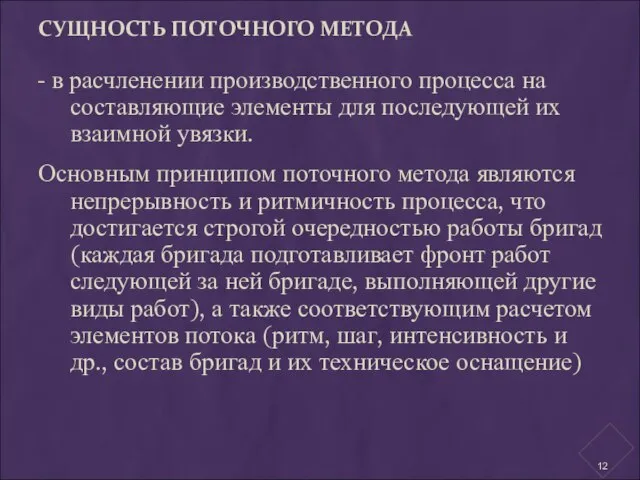 СУЩНОСТЬ ПОТОЧНОГО МЕТОДА

- в расчленении производственного процесса на составляющие элементы для последующей их взаимной увязки.

Основным принципом поточного метода являются непрерывность и ритмичность процесса, что достигается строгой очередностью работы бригад (каждая бригада подготавливает фронт работ следующей за ней бригаде, выполняющей другие виды работ), а также соответствующим расчетом элементов потока (ритм, шаг, интенсивность и др., состав бригад и их техническое оснащение)

12